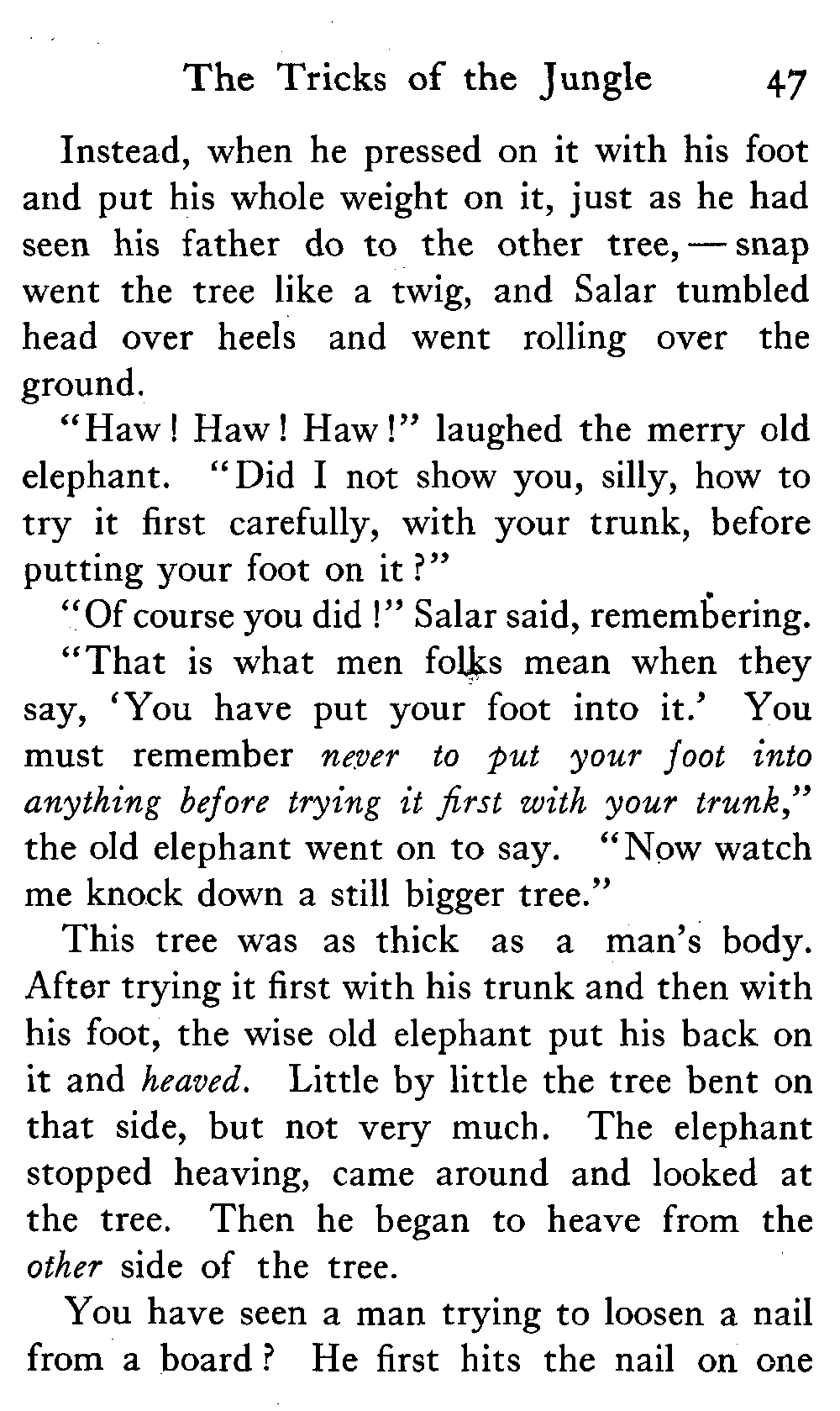 The Tricks of the Jungle 47

Instead, when he pressed on it with his foot and put his whole weight on it, just as he had seen his father do to the other tree, — snap went the tree like a twig, and Salar tumbled head over heels and went rolling over the ground.

"Haw! Haw! Haw!" laughed the merry old elephant. "Did I not show you, silly, how to try it first carefully, with your trunk, before putting your foot on it?"

"Of course you did!" Salar said, remembering.

"That is what men folks mean when they say, 'You have put your foot into it.' You must remember never to put your foot into anything before trying it first with your trunk," the old elephant went on to say. "Now watch me knock down a still bigger tree."

This tree was as thick as a man's body. After trying it first with his trunk and then with his foot, the wise old elephant put his back on it and heaved. Little by little the tree bent on that side, but not very much. The elephant stopped heaving, came around and looked at the tree. Then he began to heave from the other side of the tree.

You have seen a man trying to loosen a nail from a board? He first hits the nail on one